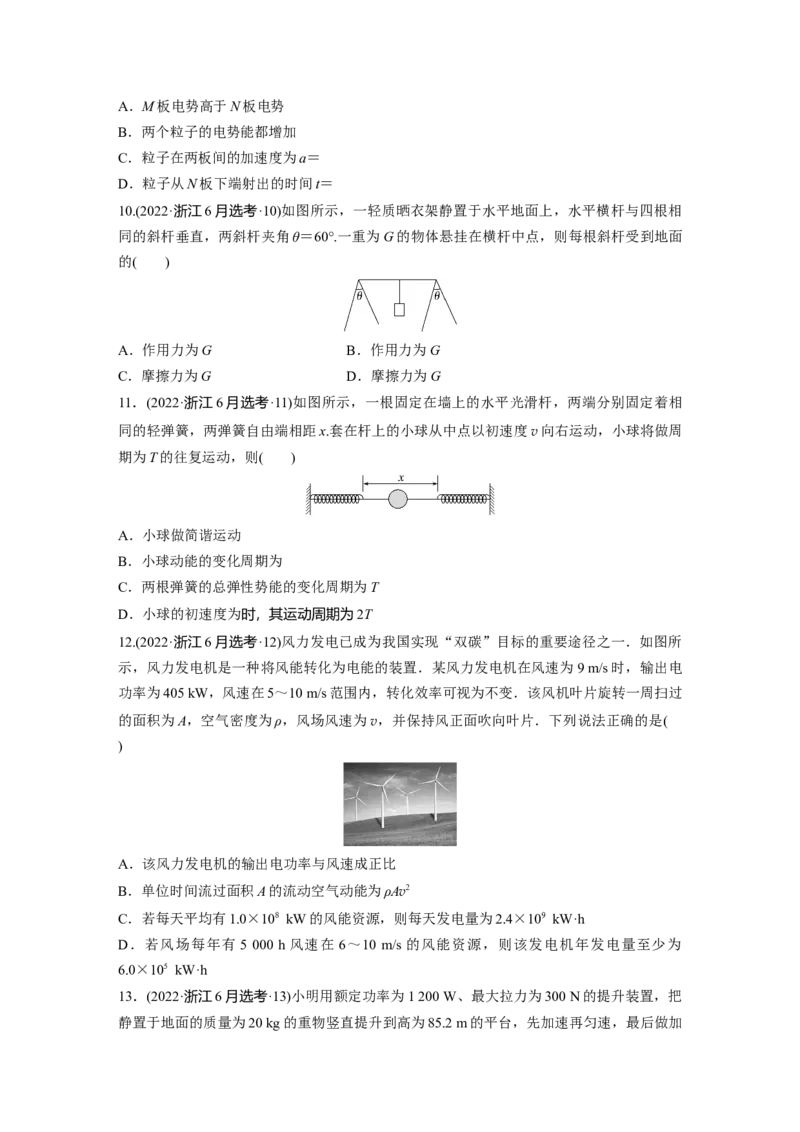 A．M板电势高于N板电势

B．两个粒子的电势能都增加

C．粒子在两板间的加速度为a＝

D．粒子从N板下端射出的时间t＝

10.(2022·浙江6月选考·10)如图所示，一轻质晒衣架静置于水平地面上，水平横杆与四根相同的斜杆垂直，两斜杆夹角θ＝60°.一重为G的物体悬挂在横杆中点，则每根斜杆受到地面的(　　)

θ θ

A．作用力为G　　B．作用力为G

C．摩擦力为G　　D．摩擦力为G

11．(2022·浙江6月选考·11)如图所示，一根固定在墙上的水平光滑杆，两端分别固定着相同的轻弹簧，两弹簧自由端相距x.套在杆上的小球从中点以初速度v向右运动，小球将做周期为T的往复运动，则(　　)

x

A．小球做简谐运动

B．小球动能的变化周期为

C．两根弹簧的总弹性势能的变化周期为T

D．小球的初速度为时，其运动周期为2T

12.(2022·浙江6月选考·12)风力发电已成为我国实现“双碳”目标的重要途径之一．如图所示，风力发电机是一种将风能转化为电能的装置．某风力发电机在风速为9 m/s时，输出电功率为405 kW，风速在5～10 m/s范围内，转化效率可视为不变．该风机叶片旋转一周扫过的面积为A，空气密度为ρ，风场风速为v，并保持风正面吹向叶片．下列说法正确的是(　　)

A．该风力发电机的输出电功率与风速成正比

B．单位时间流过面积A的流动空气动能为$\rho Av^2$

C．若每天平均有$1.0\times10^8$ kW的风能资源，则每天发电量为$2.4\times10^9$ kW·h

D．若风场每年有5 000 h风速在6～10 m/s的风能资源，则该发电机年发电量至少为$6.0\times10^5$ kW·h

13．(2022·浙江6月选考·13)小明用额定功率为1 200 W、最大拉力为300 N的提升装置，把静置于地面的质量为20 kg的重物竖直提升到高为85.2 m的平台，先加速再匀速，最后做加